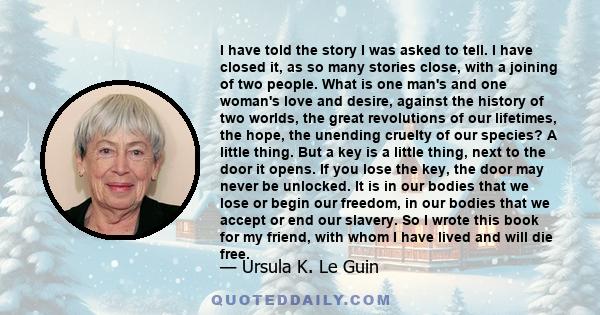 I have told the story I was asked to tell. I have closed it, as so many stories close, with a joining of two people. What is one man's and one woman's love and desire, against the history of two worlds, the great revolutions of our lifetimes, the hope, the unending cruelty of our species? A little thing. But a key is a little thing, next to the door it opens. If you lose the key, the door may never be unlocked. It is in our bodies that we lose or begin our freedom, in our bodies that we accept or end our slavery. So I wrote this book for my friend, with whom I have lived and will die free.

— Ursula K. Le Guin

QUOTEDDAILY.COM